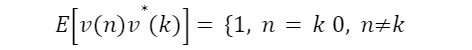 $E\left[v(n)v^{*}(k)\right] = \{1,\ n = k\ 0,\ n \neq k$